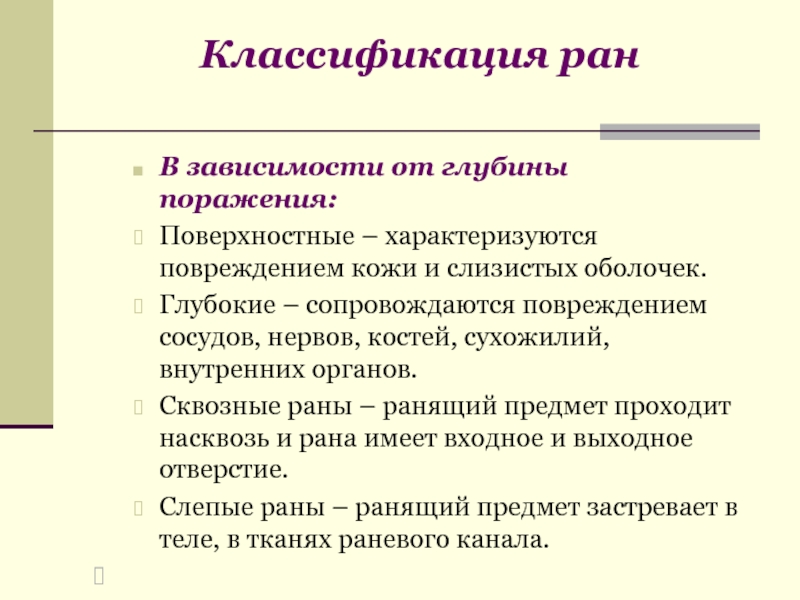 Классификация ран

В зависимости от глубины поражения:

Поверхностные – характеризуются повреждением кожи и слизистых оболочек.

Глубокие – сопровождаются повреждением сосудов, нервов, костей, сухожилий, внутренних органов.

Сквозные раны – ранящий предмет проходит насквозь и рана имеет входное и выходное отверстие.

Слепые раны – ранящий предмет застревает в теле, в тканях раневого канала.